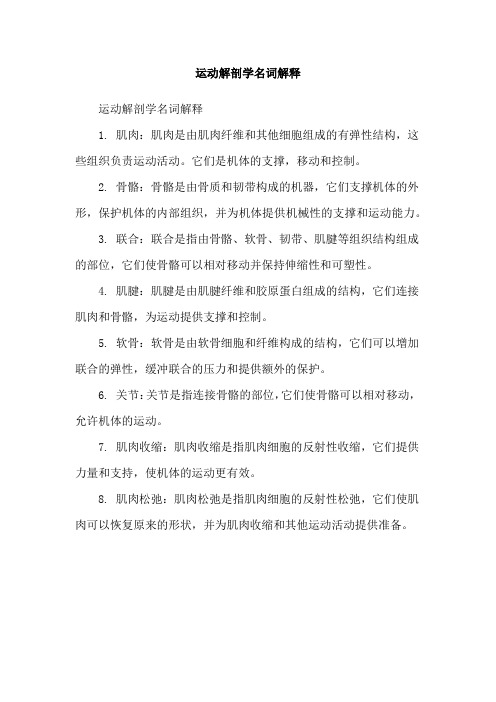 运动解剖学名词解释

运动解剖学名词解释

1. 肌肉：肌肉是由肌肉纤维和其他细胞组成的有弹性结构，这些组织负责运动活动。它们是机体的支撑，移动和控制。

2. 骨骼：骨骼是由骨质和韧带构成的机器，它们支撑机体的外形，保护机体的内部组织，并为机体提供机械性的支撑和运动能力。

3. 联合：联合是指由骨骼、软骨、韧带、肌腱等组织结构组成的部位，它们使骨骼可以相对移动并保持伸缩性和可塑性。

4. 肌腱：肌腱是由肌腱纤维和胶原蛋白组成的结构，它们连接肌肉和骨骼，为运动提供支撑和控制。

5. 软骨：软骨是由软骨细胞和纤维构成的结构，它们可以增加联合的弹性，缓冲联合的压力和提供额外的保护。

6. 关节：关节是指连接骨骼的部位，它们使骨骼可以相对移动，允许机体的运动。

7. 肌肉收缩：肌肉收缩是指肌肉细胞的反射性收缩，它们提供力量和支持，使机体的运动更有效。

8. 肌肉松弛：肌肉松弛是指肌肉细胞的反射性松弛，它们使肌肉可以恢复原来的形状，并为肌肉收缩和其他运动活动提供准备。